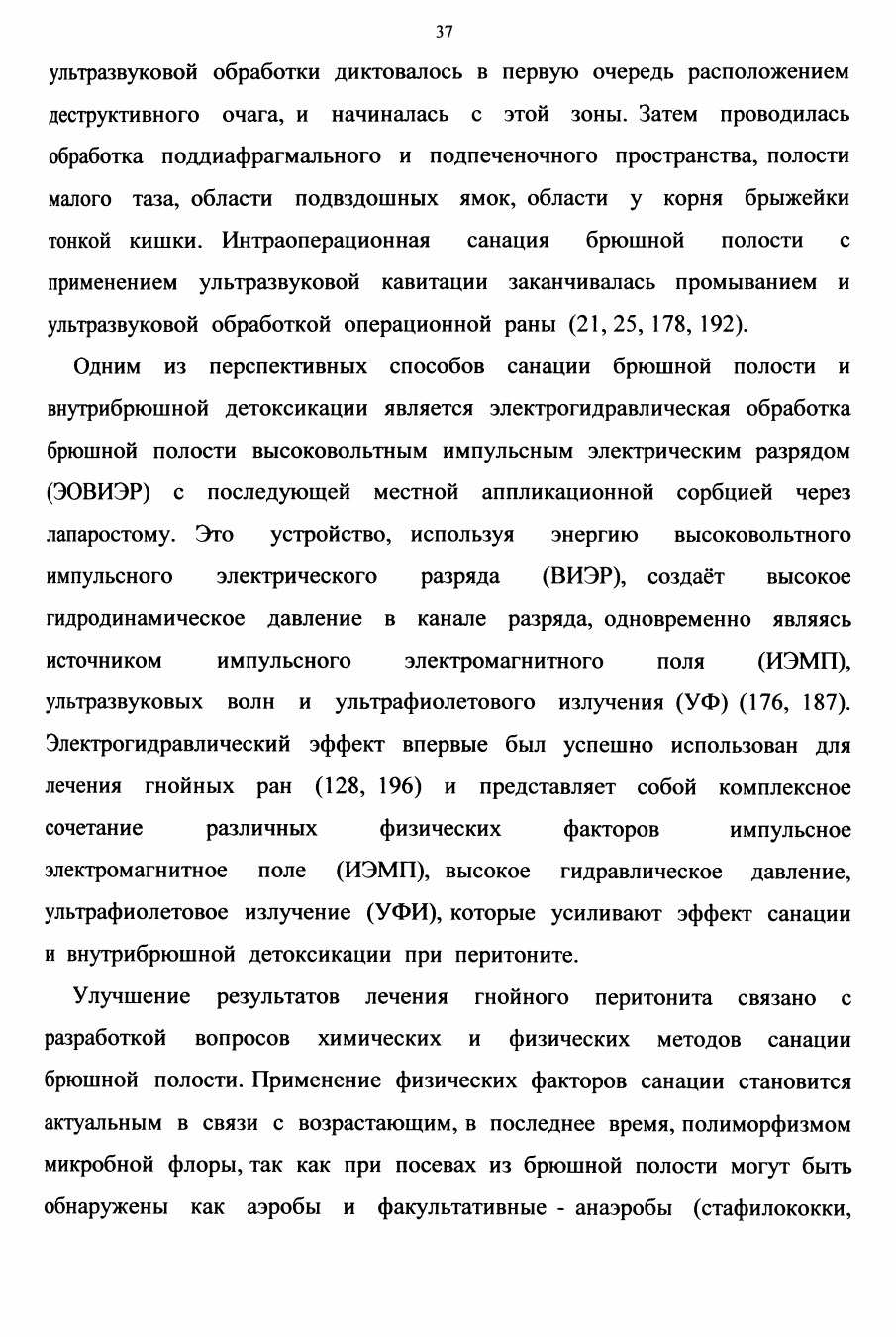 37

ультразвуковой обработки диктовалось в первую очередь расположением деструктивного очага, и начиналась с этой зоны. Затем проводилась обработка поддиафрагмального и подпеченочного пространства, полости малого таза, области подвздошных ямок, области у корня брыжейки тонкой кишки. Интраоперационная санация брюшной полости с применением ультразвуковой кавитации заканчивалась промыванием и ультразвуковой обработкой операционной раны (21, 25, 178, 192).

Одним из перспективных способов санации брюшной полости и внутрибрюшной детоксикации является электрогидравлическая обработка брюшной полости высоковольтным импульсным электрическим разрядом (ЭОВИЭР) с последующей местной аппликационной сорбцией через лапаростому. Это устройство, используя энергию высоковольтного импульсного электрического разряда (ВИЭР), создаёт высокое гидродинамическое давление в канале разряда, одновременно являясь источником импульсного электромагнитного поля (ИЭМП), ультразвуковых волн и ультрафиолетового излучения (УФ) (176, 187). Электрогидравлический эффект впервые был успешно использован для лечения гнойных ран (128, 196) и представляет собой комплексное сочетание различных физических факторов импульсное электромагнитное поле (ИЭМП), высокое гидравлическое давление, ультрафиолетовое излучение (УФИ), которые усиливают эффект санации и внутрибрюшной детоксикации при перитоните.

Улучшение результатов лечения гнойного перитонита связано с разработкой вопросов химических и физических методов санации брюшной полости. Применение физических факторов санации становится актуальным в связи с возрастающим, в последнее время, полиморфизмом микробной флоры, так как при посевах из брюшной полости могут быть обнаружены как аэробы и факультативные - анаэробы (стафилококки,